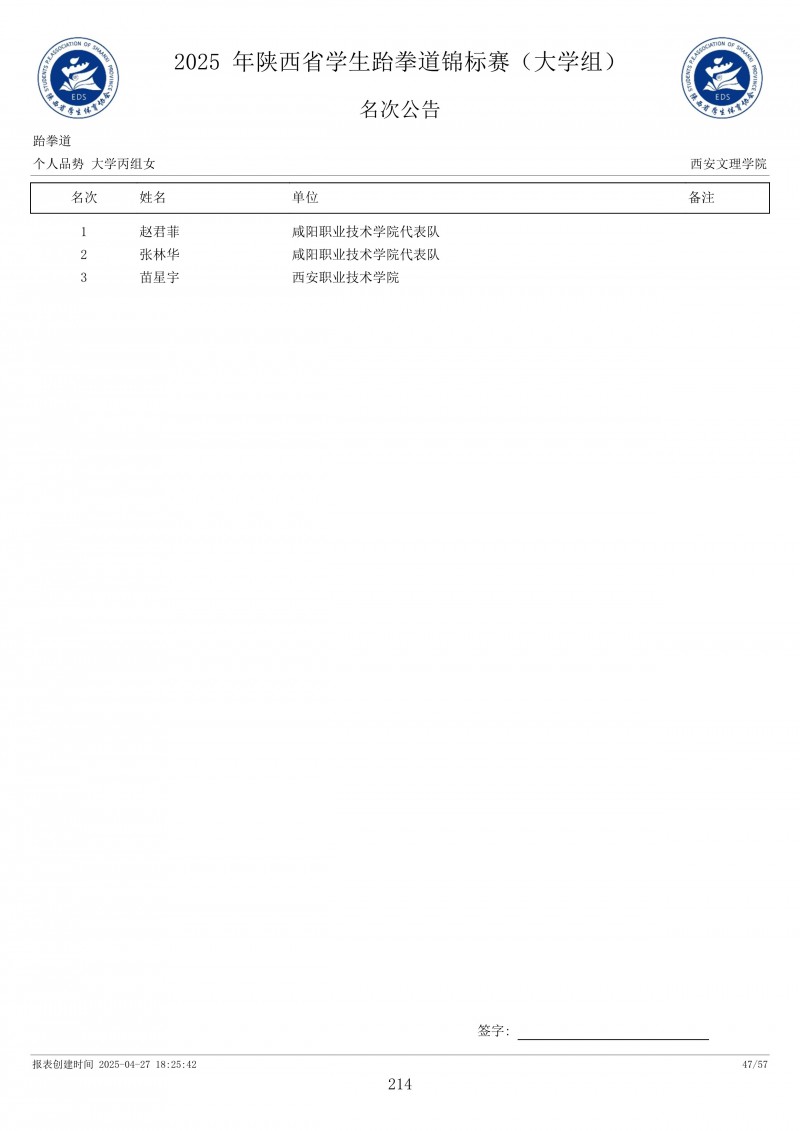 STUDENTS P.E.ASSOCIATION OF SHAANXI PROVINCE
EDS
陕西省学生体育协会

2025 年陕西省学生跆拳道锦标赛（大学组）

名次公告

跆拳道

个人品势 大学丙组女

西安文理学院

| 名次 | 姓名 | 单位 | 备注 |
|---|---|---|---|
| 1 | 赵君菲 | 咸阳职业技术学院代表队 | |
| 2 | 张林华 | 咸阳职业技术学院代表队 | |
| 3 | 苗星宇 | 西安职业技术学院 | |

签字：

报表创建时间 2025-04-27 18:25:42

47/57

214